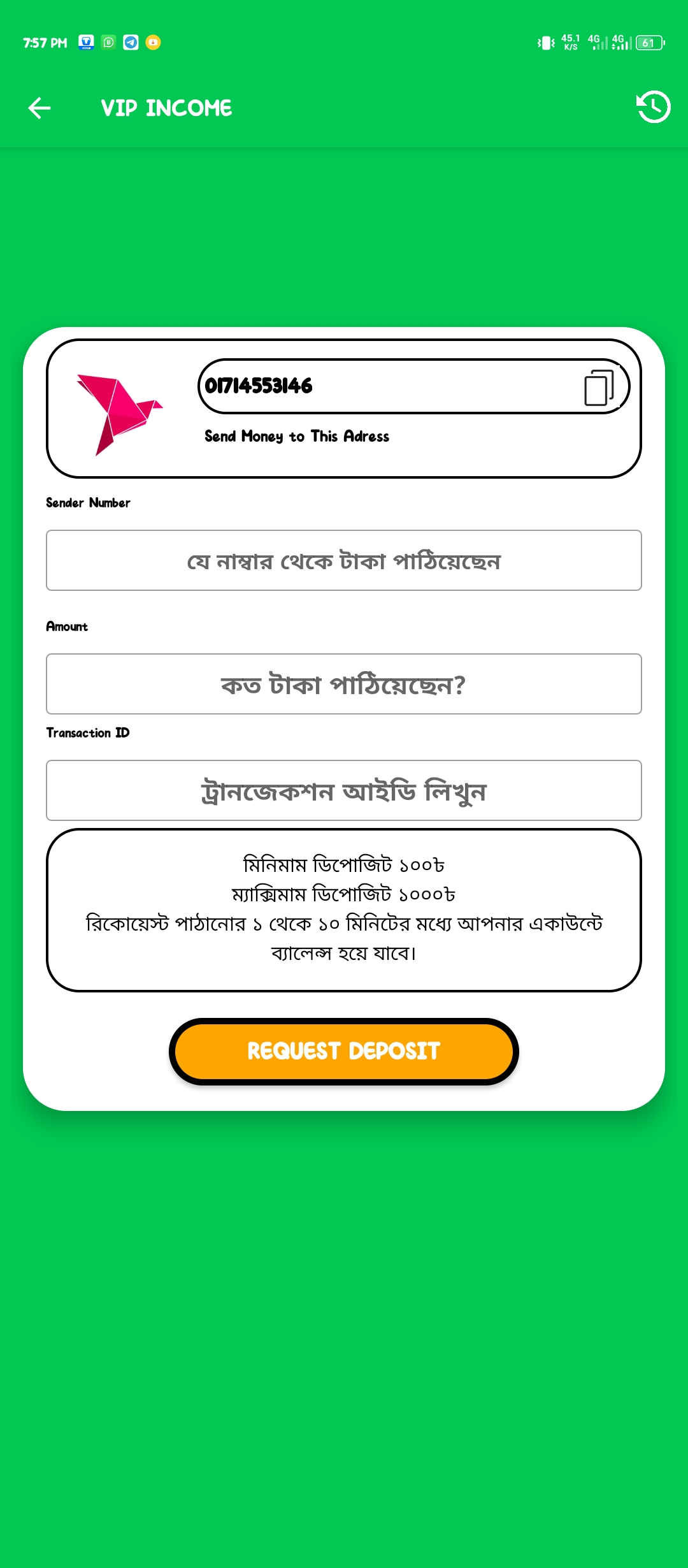 7:57 PM

45.1 K/S 4G 4G 61

VIP INCOME

01714553146

Send Money to This Adress

Sender Number

যে নাম্বার থেকে টাকা পাঠিয়েছেন

Amount

কত টাকা পাঠিয়েছেন?

Transaction ID

ট্রানজেকশন আইডি লিখুন

মিনিমাম ডিপোজিট ১০০৳
ম্যাক্সিমাম ডিপোজিট ১০০০৳
রিকোয়েস্ট পাঠানোর ১ থেকে ১০ মিনিটের মধ্যে আপনার একাউন্টে ব্যালেন্স হয়ে যাবে।

REQUEST DEPOSIT